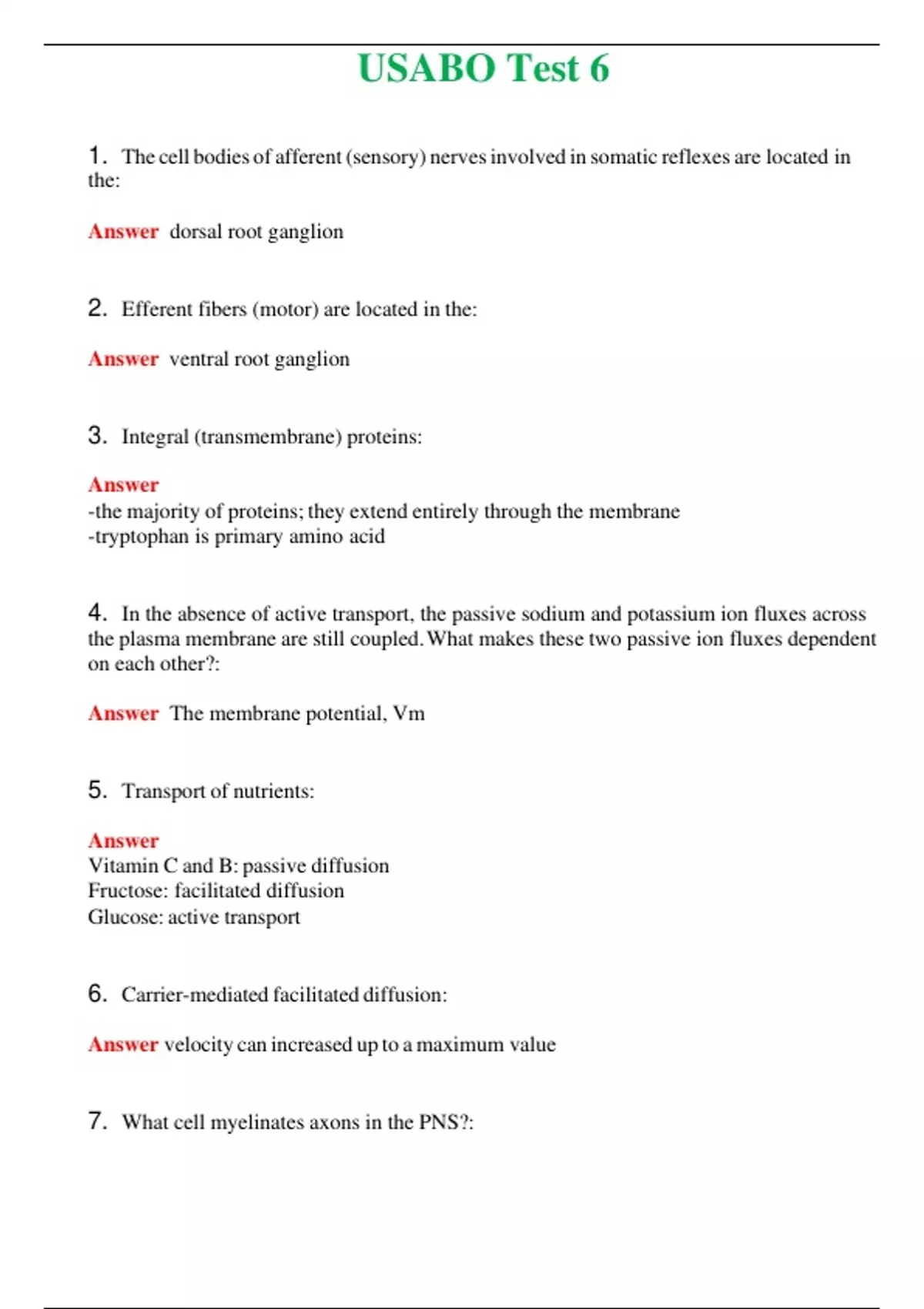 USABO Test 6

1. The cell bodies of afferent (sensory) nerves involved in somatic reflexes are located in the:

Answer dorsal root ganglion

2. Efferent fibers (motor) are located in the:

Answer ventral root ganglion

3. Integral (transmembrane) proteins:

Answer
-the majority of proteins; they extend entirely through the membrane
-tryptophan is primary amino acid

4. In the absence of active transport, the passive sodium and potassium ion fluxes across the plasma membrane are still coupled. What makes these two passive ion fluxes dependent on each other?:

Answer The membrane potential, Vm

5. Transport of nutrients:

Answer
Vitamin C and B: passive diffusion
Fructose: facilitated diffusion
Glucose: active transport

6. Carrier-mediated facilitated diffusion:

Answer velocity can increased up to a maximum value

7. What cell myelinates axons in the PNS?: